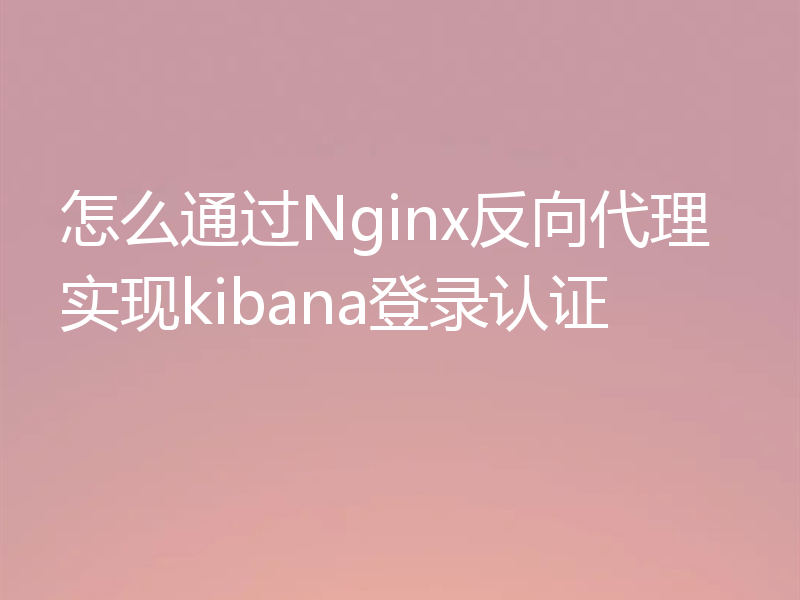 怎么通过Nginx反向代理实现kibana登录认证